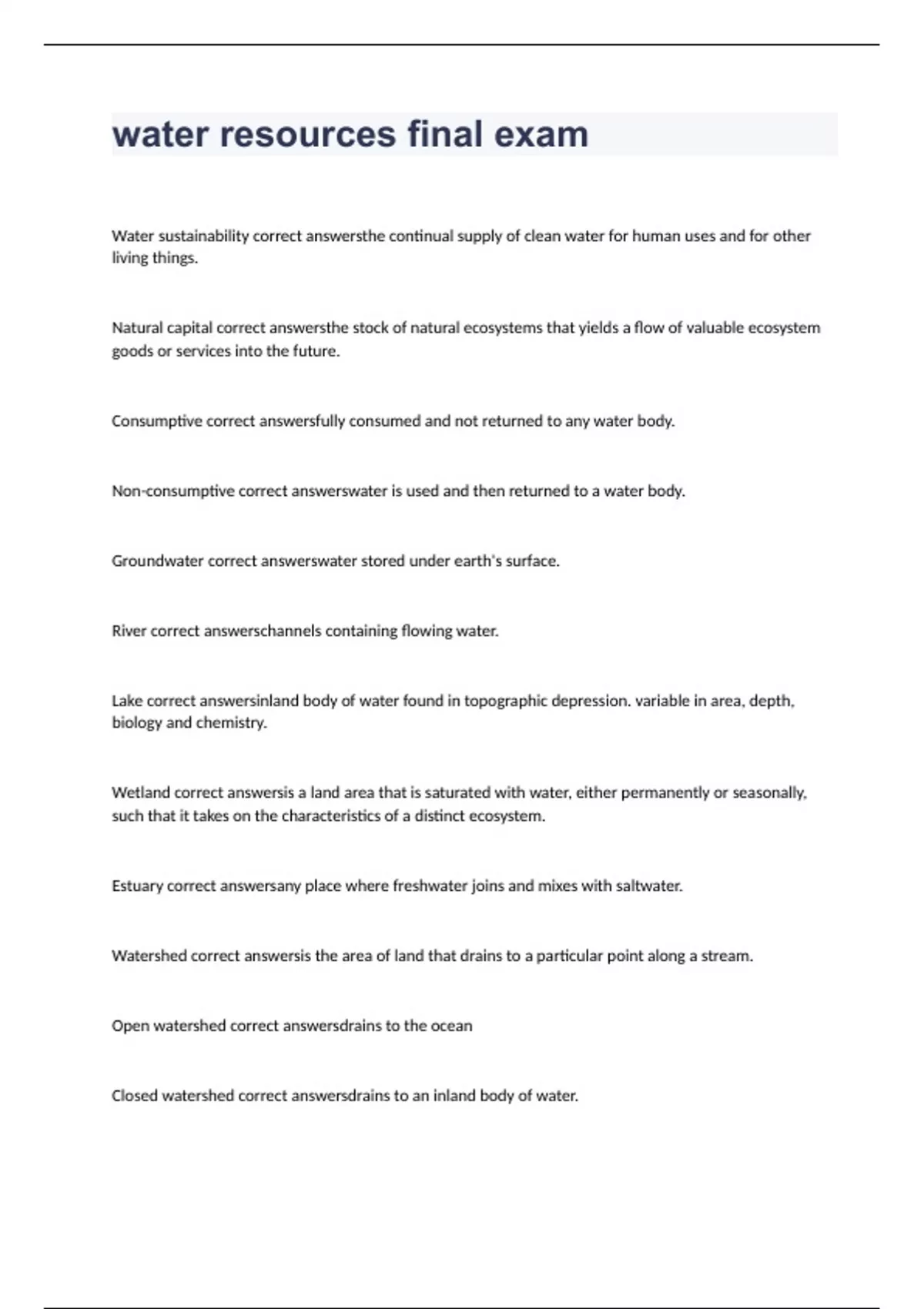 water resources final exam

Water sustainability correct answersthe continual supply of clean water for human uses and for other living things.

Natural capital correct answersthe stock of natural ecosystems that yields a flow of valuable ecosystem goods or services into the future.

Consumptive correct answersfully consumed and not returned to any water body.

Non-consumptive correct answerswater is used and then returned to a water body.

Groundwater correct answerswater stored under earth's surface.

River correct answerschannels containing flowing water.

Lake correct answersinland body of water found in topographic depression. variable in area, depth, biology and chemistry.

Wetland correct answersis a land area that is saturated with water, either permanently or seasonally, such that it takes on the characteristics of a distinct ecosystem.

Estuary correct answersany place where freshwater joins and mixes with saltwater.

Watershed correct answersis the area of land that drains to a particular point along a stream.

Open watershed correct answersdrains to the ocean

Closed watershed correct answersdrains to an inland body of water.